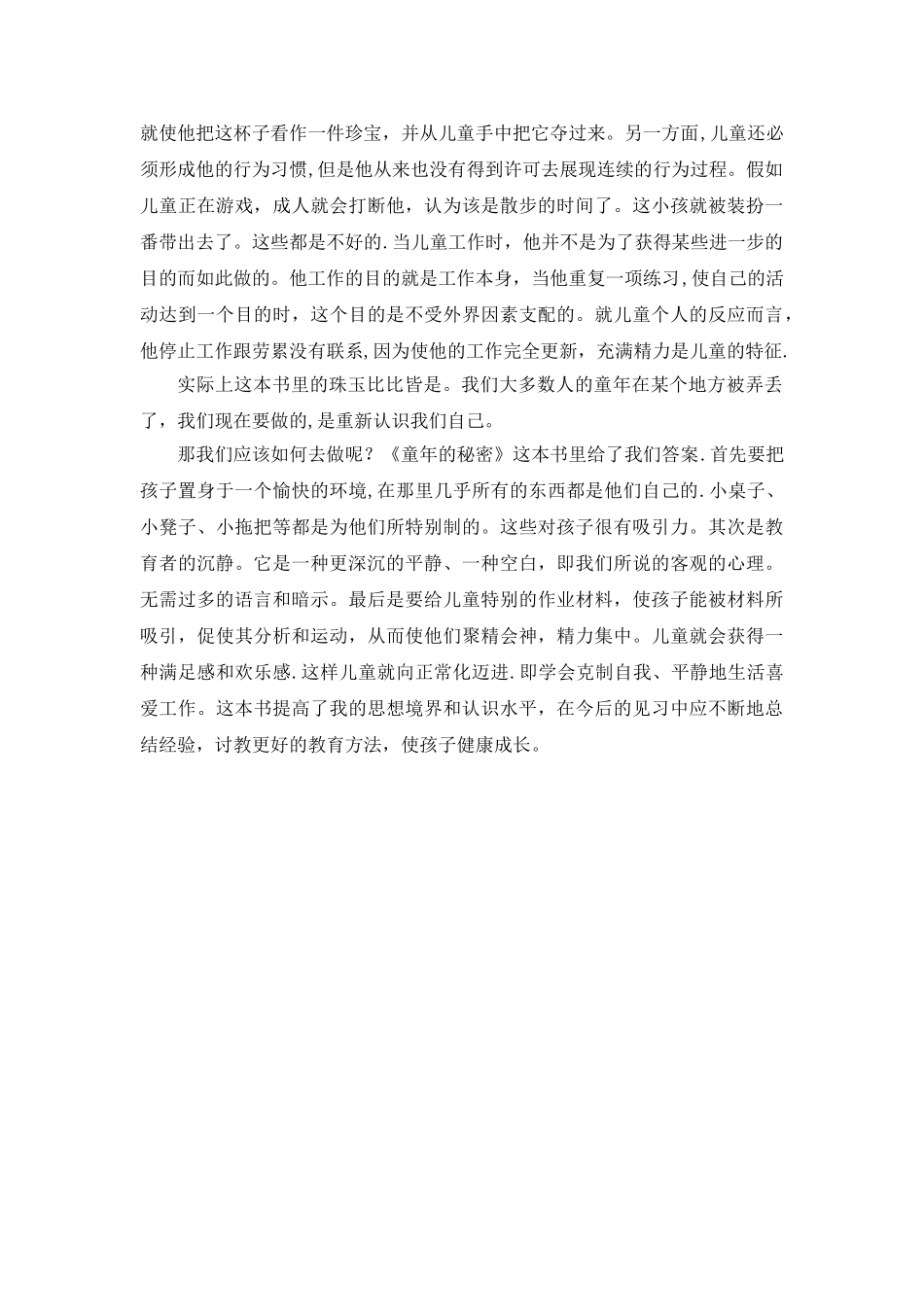 就使他把这杯子看作一件珍宝，并从儿童手中把它夺过来。另一方面，儿童还必须形成他的行为习惯，但是他从来也没有得到许可去展现连续的行为过程。假如儿童正在游戏，成人就会打断他，认为该是散步的时间了。这小孩就被装扮一番带出去了。这些都是不好的.当儿童工作时，他并不是为了获得某些进一步的目的而如此做的。他工作的目的就是工作本身，当他重复一项练习，使自己的活动达到一个目的时，这个目的是不受外界因素支配的。就儿童个人的反应而言，他停止工作跟劳累没有联系，因为使他的工作完全更新，充满精力是儿童的特征.

实际上这本书里的珠玉比比皆是。我们大多数人的童年在某个地方被弄丢了，我们现在要做的，是重新认识我们自己。

那我们应该如何去做呢？《童年的秘密》这本书里给了我们答案.首先要把孩子置身于一个愉快的环境，在那里几乎所有的东西都是他们自己的.小桌子、小凳子、小拖把等都是为他们所特别制的。这些对孩子很有吸引力。其次是教育者的沉静。它是一种更深沉的平静、一种空白，即我们所说的客观的心理。无需过多的语言和暗示。最后是要给儿童特别的作业材料，使孩子能被材料所吸引，促使其分析和运动，从而使他们聚精会神，精力集中。儿童就会获得一种满足感和欢乐感.这样儿童就向正常化迈进.即学会克制自我、平静地生活喜爱工作。这本书提高了我的思想境界和认识水平，在今后的见习中应不断地总结经验，讨教更好的教育方法，使孩子健康成长。